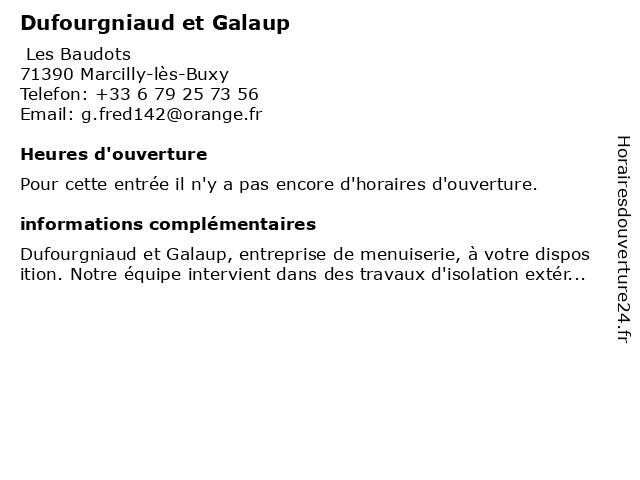 Dufourgniaud et Galaup

Les Baudots
71390 Marcilly-lès-Buxy
Telefon: +33 6 79 25 73 56
Email: g.fred142@orange.fr

Heures d'ouverture

Pour cette entrée il n'y a pas encore d'horaires d'ouverture.

informations complémentaires

Dufourgniaud et Galaup, entreprise de menuiserie, à votre disposition. Notre équipe intervient dans des travaux d'isolation extér...

Horairesdouverture24.fr